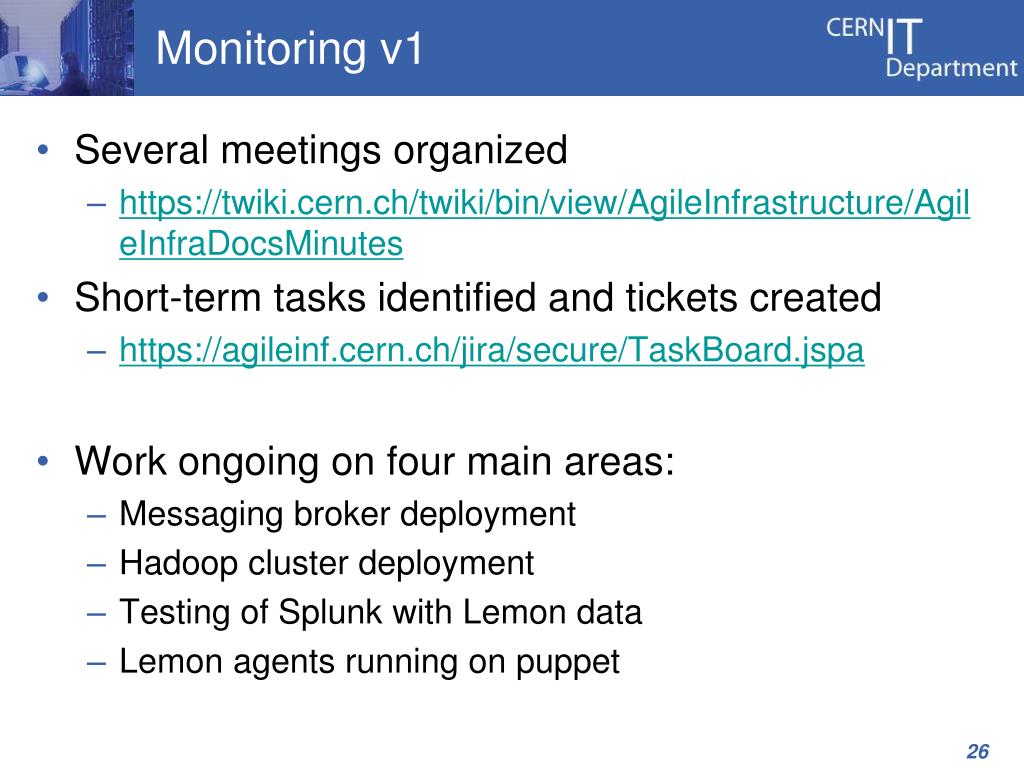 Monitoring v1

CERN IT Department

• Several meetings organized
– https://twiki.cern.ch/twiki/bin/view/AgileInfrastructure/AgileInfraDocsMinutes
• Short-term tasks identified and tickets created
– https://agileinf.cern.ch/jira/secure/TaskBoard.jspa

• Work ongoing on four main areas:
– Messaging broker deployment
– Hadoop cluster deployment
– Testing of Splunk with Lemon data
– Lemon agents running on puppet

26